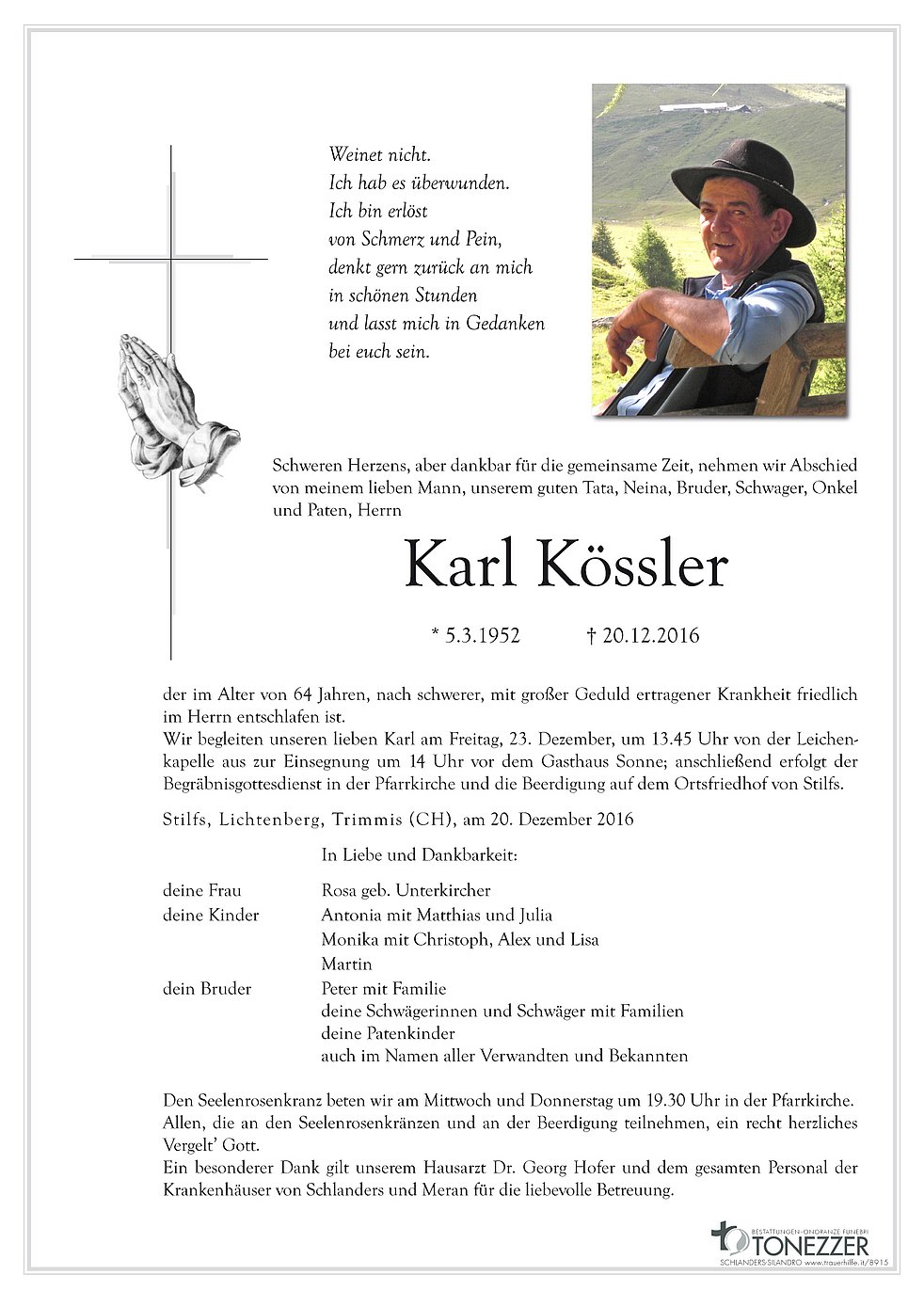 Weinet nicht.
Ich hab es überwunden.
Ich bin erlöst
von Schmerz und Pein,
denkt gern zurück an mich
in schönen Stunden
und lasst mich in Gedanken
bei euch sein.

Schweren Herzens, aber dankbar für die gemeinsame Zeit, nehmen wir Abschied von meinem lieben Mann, unserem guten Tata, Neina, Bruder, Schwager, Onkel und Paten, Herrn

Karl Kössler

* 5.3.1952 † 20.12.2016

der im Alter von 64 Jahren, nach schwerer, mit großer Geduld ertragener Krankheit friedlich im Herrn entschlafen ist.
Wir begleiten unseren lieben Karl am Freitag, 23. Dezember, um 13.45 Uhr von der Leichenkapelle aus zur Einsegnung um 14 Uhr vor dem Gasthaus Sonne; anschließend erfolgt der Begräbnisgottesdienst in der Pfarrkirche und die Beerdigung auf dem Ortsfriedhof von Stilfs.

Stilfs, Lichtenberg, Trimmis (CH), am 20. Dezember 2016

In Liebe und Dankbarkeit:

deine Frau Rosa geb. Unterkircher
deine Kinder Antonia mit Matthias und Julia
Monika mit Christoph, Alex und Lisa
Martin
dein Bruder Peter mit Familie
deine Schwägerinnen und Schwäger mit Familien
deine Patenkinder
auch im Namen aller Verwandten und Bekannten

Den Seelenrosenkranz beten wir am Mittwoch und Donnerstag um 19.30 Uhr in der Pfarrkirche.
Allen, die an den Seelenrosenkränzen und an der Beerdigung teilnehmen, ein recht herzliches Vergelt' Gott.
Ein besonderer Dank gilt unserem Hausarzt Dr. Georg Hofer und dem gesamten Personal der Krankenhäuser von Schlanders und Meran für die liebevolle Betreuung.

BESTATTUNGEN-ONORANZE FUNEBRI
TONEZZER
SCHLANDERS-SILANDRO www.trauerhilfe.it/8915